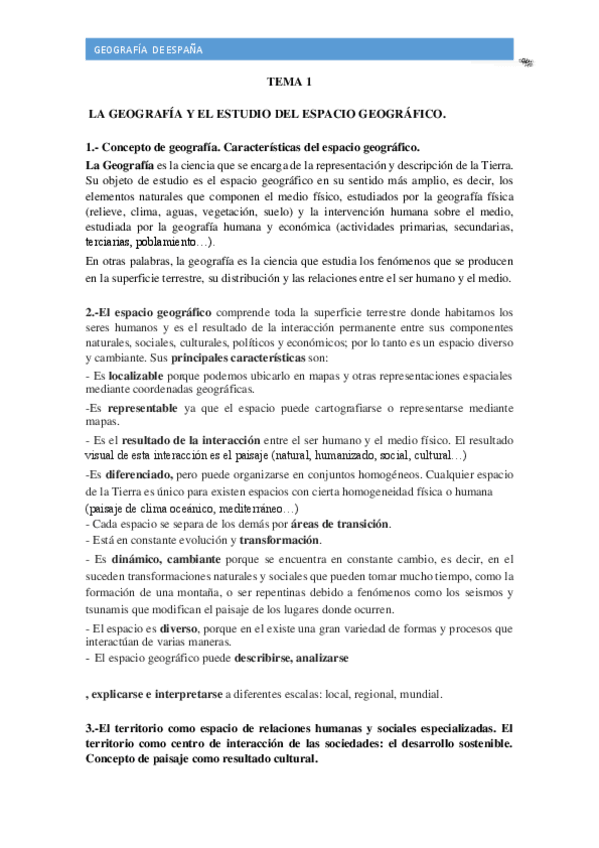 GEOGRAFÍA DE ESPAÑA

TEMA 1

LA GEOGRAFÍA Y EL ESTUDIO DEL ESPACIO GEOGRÁFICO.

1.- Concepto de geografía. Características del espacio geográfico.

La Geografía es la ciencia que se encarga de la representación y descripción de la Tierra. Su objeto de estudio es el espacio geográfico en su sentido más amplio, es decir, los elementos naturales que componen el medio físico, estudiados por la geografía física (relieve, clima, aguas, vegetación, suelo) y la intervención humana sobre el medio, estudiada por la geografía humana y económica (actividades primarias, secundarias, terciarias, poblamiento…).

En otras palabras, la geografía es la ciencia que estudia los fenómenos que se producen en la superficie terrestre, su distribución y las relaciones entre el ser humano y el medio.

2.-El espacio geográfico comprende toda la superficie terrestre donde habitamos los seres humanos y es el resultado de la interacción permanente entre sus componentes naturales, sociales, culturales, políticos y económicos; por lo tanto es un espacio diverso y cambiante. Sus principales características son:

- Es localizable porque podemos ubicarlo en mapas y otras representaciones espaciales mediante coordenadas geográficas.

-Es representable ya que el espacio puede cartografiarse o representarse mediante mapas.

- Es el resultado de la interacción entre el ser humano y el medio físico. El resultado visual de esta interacción es el paisaje (natural, humanizado, social, cultural…)

-Es diferenciado, pero puede organizarse en conjuntos homogéneos. Cualquier espacio de la Tierra es único para existen espacios con cierta homogeneidad física o humana (paisaje de clima oceánico, mediterráneo…)

- Cada espacio se separa de los demás por áreas de transición.

- Está en constante evolución y transformación.

- Es dinámico, cambiante porque se encuentra en constante cambio, es decir, en el suceden transformaciones naturales y sociales que pueden tomar mucho tiempo, como la formación de una montaña, o ser repentinas debido a fenómenos como los seismos y tsunamis que modifican el paisaje de los lugares donde ocurren.

- El espacio es diverso, porque en el existe una gran variedad de formas y procesos que interactúan de varias maneras.

- El espacio geográfico puede describirse, analizarse

, explicarse e interpretarse a diferentes escalas: local, regional, mundial.

3.-El territorio como espacio de relaciones humanas y sociales especializadas. El territorio como centro de interacción de las sociedades: el desarrollo sostenible. Concepto de paisaje como resultado cultural.